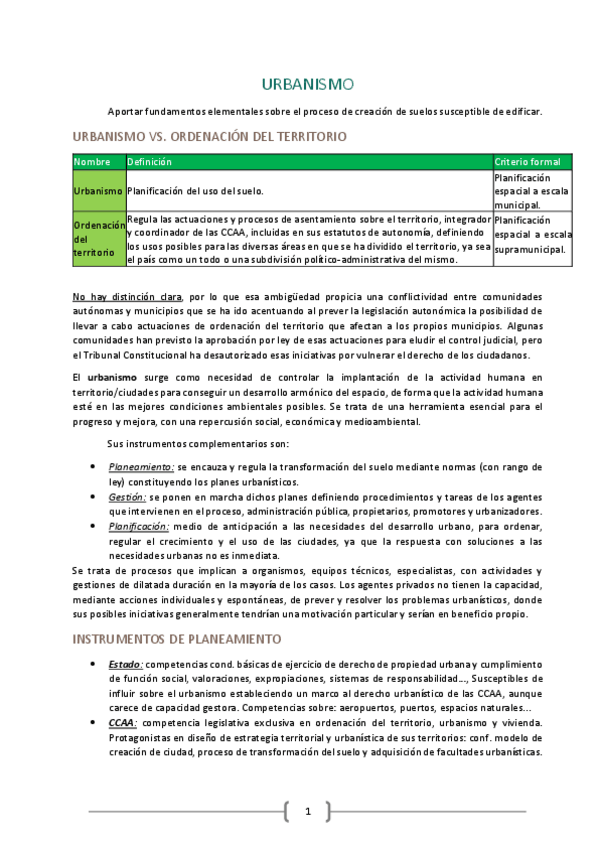 URBANISMO

Aportar fundamentos elementales sobre el proceso de creación de suelos susceptible de edificar.

URBANISMO VS. ORDENACIÓN DEL TERRITORIO

| Nombre | Definición | Criterio formal |
|---|---|---|
| Urbanismo | Planificación del uso del suelo. | Planificación espacial a escala municipal. |
| Ordenación del territorio | Regula las actuaciones y procesos de asentamiento sobre el territorio, integrador y coordinador de las CCAA, incluidas en sus estatutos de autonomía, definiendo los usos posibles para las diversas áreas en que se ha dividido el territorio, ya sea el país como un todo o una subdivisión político-administrativa del mismo. | Planificación espacial a escala supramunicipal. |

No hay distinción clara, por lo que esa ambigüedad propicia una conflictividad entre comunidades autónomas y municipios que se ha ido acentuando al prever la legislación autonómica la posibilidad de llevar a cabo actuaciones de ordenación del territorio que afectan a los propios municipios. Algunas comunidades han previsto la aprobación por ley de esas actuaciones para eludir el control judicial, pero el Tribunal Constitucional ha desautorizado esas iniciativas por vulnerar el derecho de los ciudadanos.

El urbanismo surge como necesidad de controlar la implantación de la actividad humana en territorio/ciudades para conseguir un desarrollo armónico del espacio, de forma que la actividad humana esté en las mejores condiciones ambientales posibles. Se trata de una herramienta esencial para el progreso y mejora, con una repercusión social, económica y medioambiental.

Sus instrumentos complementarios son:

• Planeamiento: se encauza y regula la transformación del suelo mediante normas (con rango de ley) constituyendo los planes urbanísticos.
• Gestión: se ponen en marcha dichos planes definiendo procedimientos y tareas de los agentes que intervienen en el proceso, administración pública, propietarios, promotores y urbanizadores.
• Planificación: medio de anticipación a las necesidades del desarrollo urbano, para ordenar, regular el crecimiento y el uso de las ciudades, ya que la respuesta con soluciones a las necesidades urbanas no es inmediata.

Se trata de procesos que implican a organismos, equipos técnicos, especialistas, con actividades y gestiones de dilatada duración en la mayoría de los casos. Los agentes privados no tienen la capacidad, mediante acciones individuales y espontáneas, de prever y resolver los problemas urbanísticos, donde sus posibles iniciativas generalmente tendrían una motivación particular y serían en beneficio propio.

INSTRUMENTOS DE PLANEAMIENTO

• Estado: competencias cond. básicas de ejercicio de derecho de propiedad urbana y cumplimiento de función social, valoraciones, expropiaciones, sistemas de responsabilidad…, Susceptibles de influir sobre el urbanismo estableciendo un marco al derecho urbanístico de las CCAA, aunque carece de capacidad gestora. Competencias sobre: aeropuertos, puertos, espacios naturales…
• CCAA: competencia legislativa exclusiva en ordenación del territorio, urbanismo y vivienda. Protagonistas en diseño de estrategia territorial y urbanística de sus territorios: conf. modelo de creación de ciudad, proceso de transformación del suelo y adquisición de facultades urbanísticas.

1